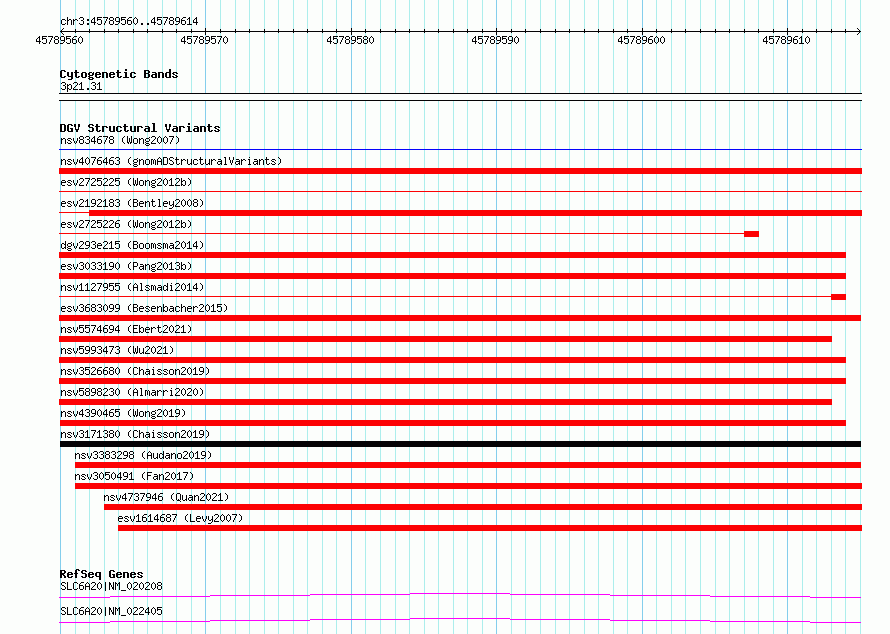 chr3:45789560..45789614

45789560 45789570 45789580 45789590 45789600 45789610

Cytogenetic Bands
3p21.31

DGV Structural Variants
nsv834678 (Wong2007)
nsv4076463 (gnomADStructuralVariants)
esv2725225 (Wong2012b)
esv2192183 (Bentley2008)
esv2725226 (Wong2012b)
dgv293e215 (Boomsma2014)
esv3033190 (Pang2013b)
nsv1127955 (Alsmadi2014)
esv3683099 (Besenbacher2015)
nsv5574694 (Ebert2021)
nsv5993473 (Wu2021)
nsv3526680 (Chaisson2019)
nsv5898230 (Almarri2020)
nsv4390465 (Wong2019)
nsv3171380 (Chaisson2019)
nsv3383298 (Audano2019)
nsv3050491 (Fan2017)
nsv4737946 (Quan2021)
esv1614687 (Levy2007)

RefSeq Genes
SLC6A20|NM_020208
SLC6A20|NM_022405